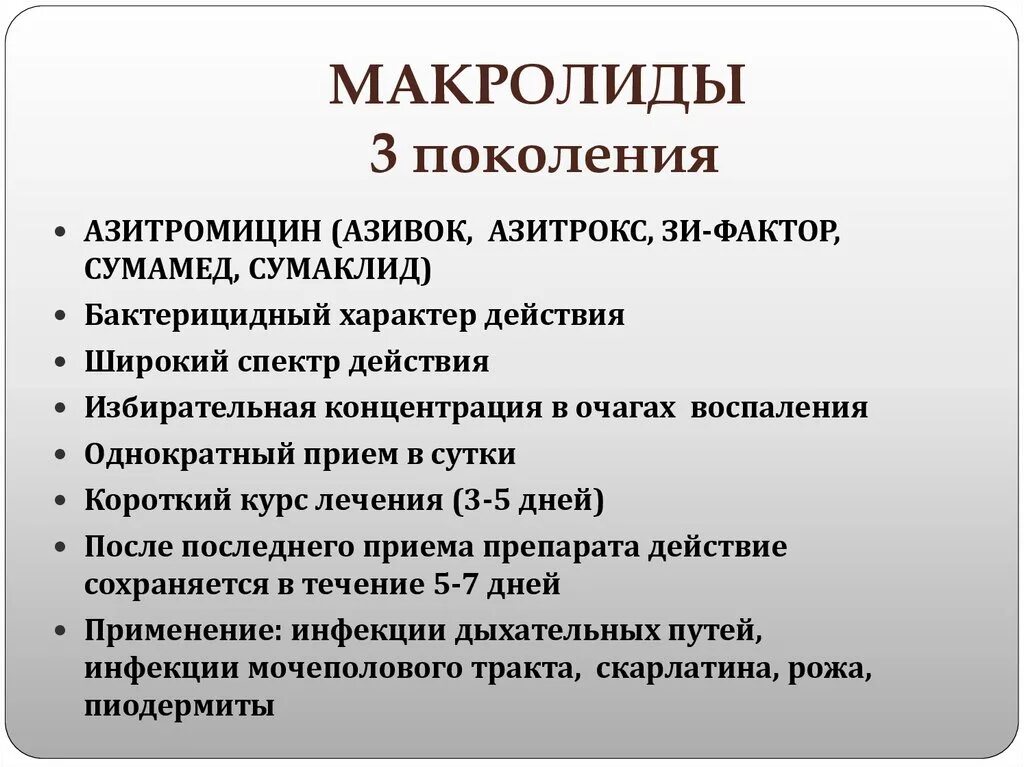 МАКРОЛИДЫ
3 поколения

• АЗИТРОМИЦИН (АЗИВОК, АЗИТРОКС, ЗИ-ФАКТОР, СУМАМЕД, СУМАКЛИД)
• Бактерицидный характер действия
• Широкий спектр действия
• Избирательная концентрация в очагах воспаления
• Однократный прием в сутки
• Короткий курс лечения (3-5 дней)
• После последнего приема препарата действие сохраняется в течение 5-7 дней
• Применение: инфекции дыхательных путей, инфекции мочеполового тракта, скарлатина, рожа, пиодермиты